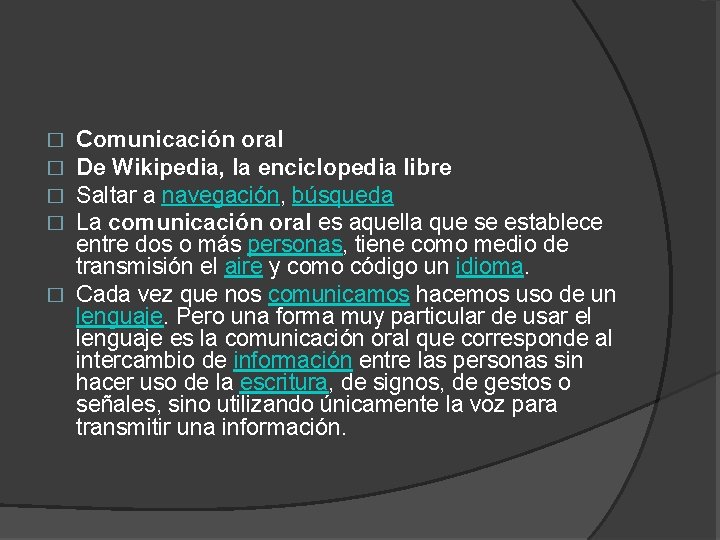 Comunicación oral

De Wikipedia, la enciclopedia libre

Saltar a navegación, búsqueda

La comunicación oral es aquella que se establece entre dos o más personas, tiene como medio de transmisión el aire y como código un idioma.

Cada vez que nos comunicamos hacemos uso de un lenguaje. Pero una forma muy particular de usar el lenguaje es la comunicación oral que corresponde al intercambio de información entre las personas sin hacer uso de la escritura, de signos, de gestos o señales, sino utilizando únicamente la voz para transmitir una información.